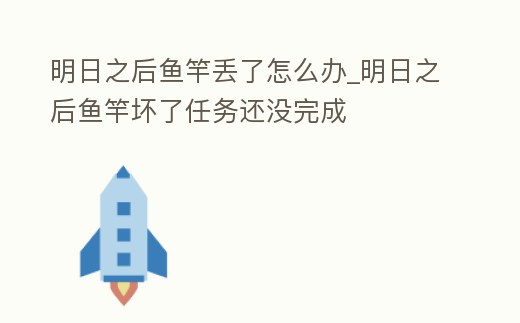 明日之后鱼竿丢了怎么办_明日之后鱼竿坏了任务还没完成